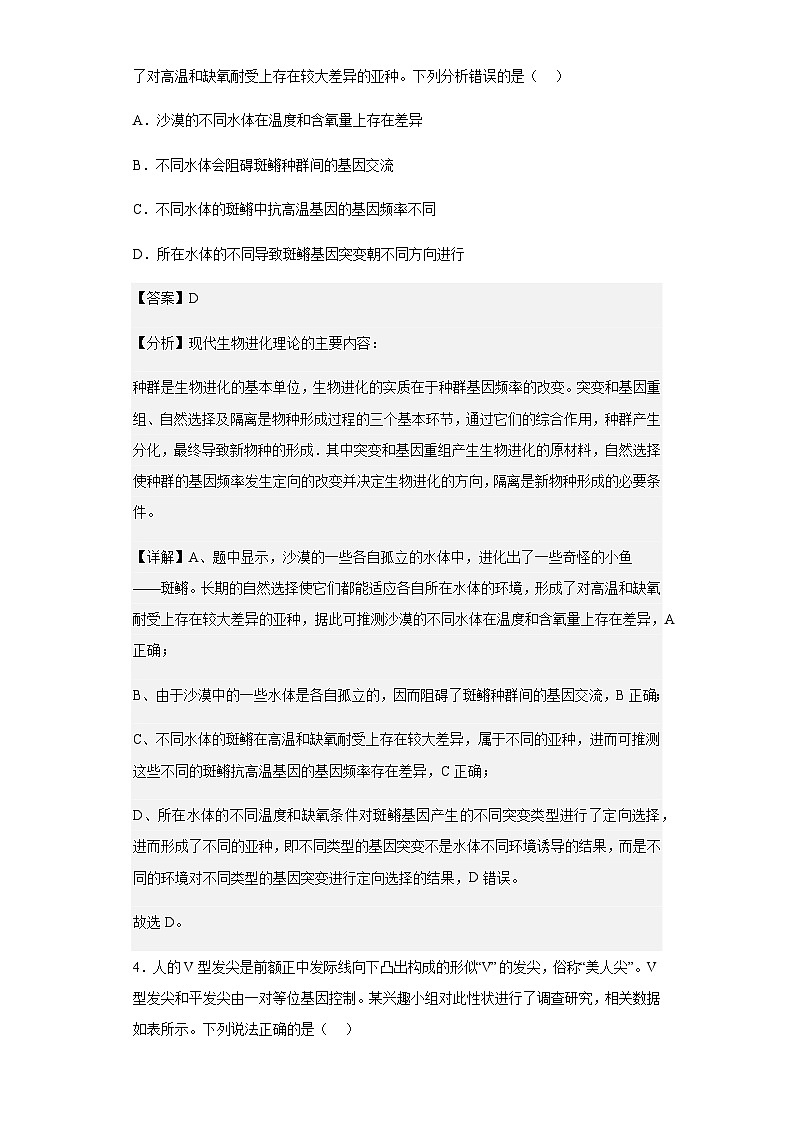 了对高温和缺氧耐受上存在较大差异的亚种。下列分析错误的是（ ）

A．沙漠的不同水体在温度和含氧量上存在差异

B．不同水体会阻碍斑鳉种群间的基因交流

C．不同水体的斑鳉中抗高温基因的基因频率不同

D．所在水体的不同导致斑鳉基因突变朝不同方向进行

【答案】D

【分析】现代生物进化理论的主要内容：

种群是生物进化的基本单位，生物进化的实质在于种群基因频率的改变。突变和基因重组、自然选择及隔离是物种形成过程的三个基本环节，通过它们的综合作用，种群产生分化，最终导致新物种的形成．其中突变和基因重组产生生物进化的原材料，自然选择使种群的基因频率发生定向的改变并决定生物进化的方向，隔离是新物种形成的必要条件。

【详解】A、题中显示，沙漠的一些各自孤立的水体中，进化出了一些奇怪的小鱼——斑鳉。长期的自然选择使它们都能适应各自所在水体的环境，形成了对高温和缺氧耐受上存在较大差异的亚种，据此可推测沙漠的不同水体在温度和含氧量上存在差异，A正确；

B、由于沙漠中的一些水体是各自孤立的，因而阻碍了斑鳉种群间的基因交流，B正确；

C、不同水体的斑鳉在高温和缺氧耐受上存在较大差异，属于不同的亚种，进而可推测这些不同的斑鳉抗高温基因的基因频率存在差异，C正确；

D、所在水体的不同温度和缺氧条件对斑鳉基因产生的不同突变类型进行了定向选择，进而形成了不同的亚种，即不同类型的基因突变不是水体不同环境诱导的结果，而是不同的环境对不同类型的基因突变进行定向选择的结果，D错误。

故选D。

4．人的V型发尖是前额正中发际线向下凸出构成的形似“V”的发尖，俗称“美人尖”。V型发尖和平发尖由一对等位基因控制。某兴趣小组对此性状进行了调查研究，相关数据如表所示。下列说法正确的是（ ）